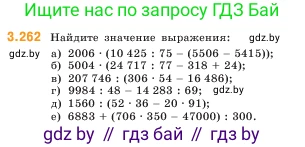 Ищите нас по запросу ГДЗ Бай

3.262 Найдите значение выражения: gdz.by

gdz.by а) $2006 \cdot (10\,425 : 75 - (5506 - 5415))$;
б) $5004 \cdot (24\,717 : 77 - 318 + 24)$;
в) $207\,746 : (306 \cdot 54 - 16\,486)$;
г) $9984 : 48 - 14\,283 : 69$; gdz.by
д) $1560 : (52 \cdot 36 - 20 \cdot 91)$;
е) $6883 + (706 \cdot 350 - 47000) : 300$.

gdz by // гдз бай // гдз by